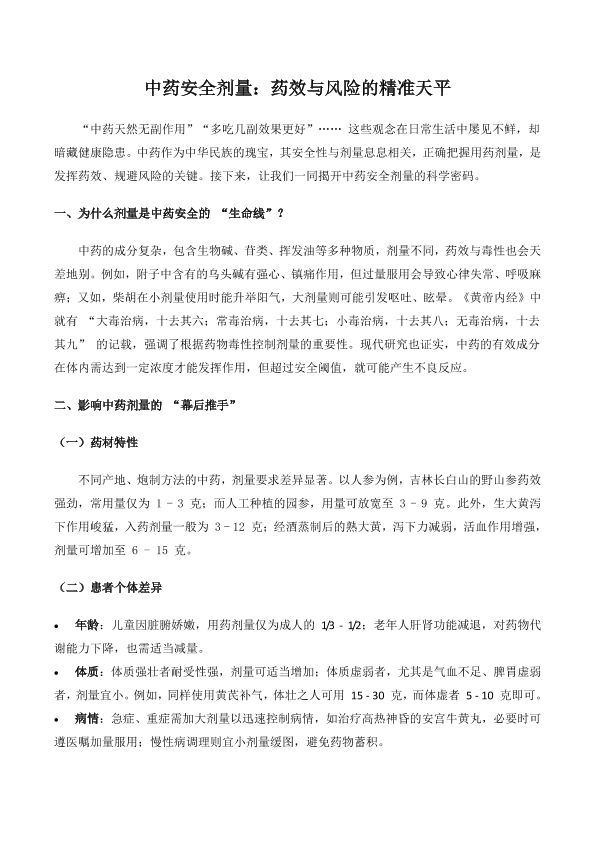 中药安全剂量：药效与风险的精准天平

“中药天然无副作用”“多吃几副效果更好”…… 这些观念在日常生活中屡见不鲜，却暗藏健康隐患。中药作为中华民族的瑰宝，其安全性与剂量息息相关，正确把握用药剂量，是发挥药效、规避风险的关键。接下来，让我们一同揭开中药安全剂量的科学密码。

一、为什么剂量是中药安全的 “生命线”？

中药的成分复杂，包含生物碱、苷类、挥发油等多种物质，剂量不同，药效与毒性也会天差地别。例如，附子中含有的乌头碱有强心、镇痛作用，但过量服用会导致心律失常、呼吸麻痹；又如，柴胡在小剂量使用时能升举阳气，大剂量则可能引发呕吐、眩晕。《黄帝内经》中就有 “大毒治病，十去其六；常毒治病，十去其七；小毒治病，十去其八；无毒治病，十去其九” 的记载，强调了根据药物毒性控制剂量的重要性。现代研究也证实，中药的有效成分在体内需达到一定浓度才能发挥作用，但超过安全阈值，就可能产生不良反应。

二、影响中药剂量的 “幕后推手”

（一）药材特性

不同产地、炮制方法的中药，剂量要求差异显著。以人参为例，吉林长白山的野山参药效强劲，常用量仅为 1 - 3 克；而人工种植的园参，用量可放宽至 3 - 9 克。此外，生大黄泻下作用峻猛，入药剂量一般为 3 - 12 克；经酒蒸制后的熟大黄，泻下力减弱，活血作用增强，剂量可增加至 6 - 15 克。

（二）患者个体差异

• 年龄：儿童因脏腑娇嫩，用药剂量仅为成人的 1/3 - 1/2；老年人肝肾功能减退，对药物代谢能力下降，也需适当减量。
• 体质：体质强壮者耐受性强，剂量可适当增加；体质虚弱者，尤其是气血不足、脾胃虚弱者，剂量宜小。例如，同样使用黄芪补气，体壮之人可用 15 - 30 克，而体虚者 5 - 10 克即可。
• 病情：急症、重症需加大剂量以迅速控制病情，如治疗高热神昏的安宫牛黄丸，必要时可遵医嘱加量服用；慢性病调理则宜小剂量缓图，避免药物蓄积。